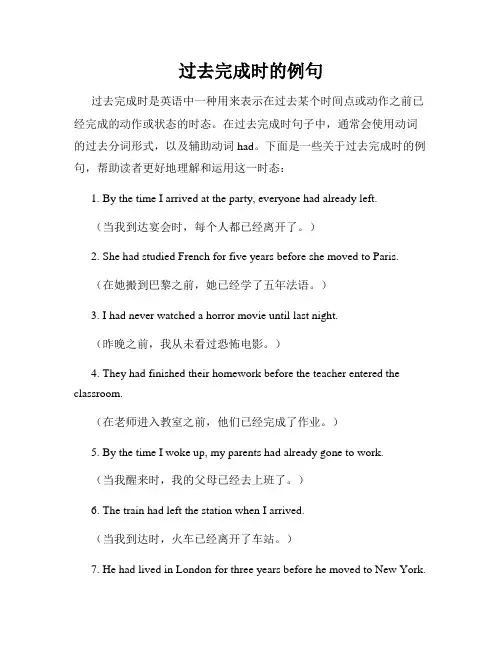 过去完成时的例句

过去完成时是英语中一种用来表示在过去某个时间点或动作之前已经完成的动作或状态的时态。在过去完成时句子中，通常会使用动词的过去分词形式，以及辅助动词 had。下面是一些关于过去完成时的例句，帮助读者更好地理解和运用这一时态：

1. By the time I arrived at the party, everyone had already left.

（当我到达宴会时，每个人都已经离开了。）

2. She had studied French for five years before she moved to Paris.

（在她搬到巴黎之前，她已经学了五年法语。）

3. I had never watched a horror movie until last night.

（昨晚之前，我从未看过恐怖电影。）

4. They had finished their homework before the teacher entered the classroom.

（在老师进入教室之前，他们已经完成了作业。）

5. By the time I woke up, my parents had already gone to work.

（当我醒来时，我的父母已经去上班了。）

6. The train had left the station when I arrived.

（当我到达时，火车已经离开了车站。）

7. He had lived in London for three years before he moved to New York.